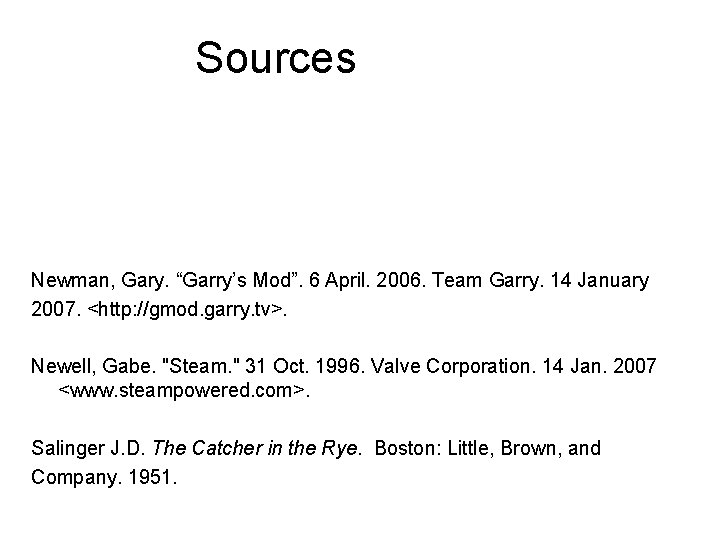 Sources

Newman, Gary. "Garry's Mod". 6 April. 2006. Team Garry. 14 January 2007. <http://gmod.garry.tv>.

Newell, Gabe. "Steam." 31 Oct. 1996. Valve Corporation. 14 Jan. 2007 <www.steampowered.com>.

Salinger J.D. The Catcher in the Rye. Boston: Little, Brown, and Company. 1951.